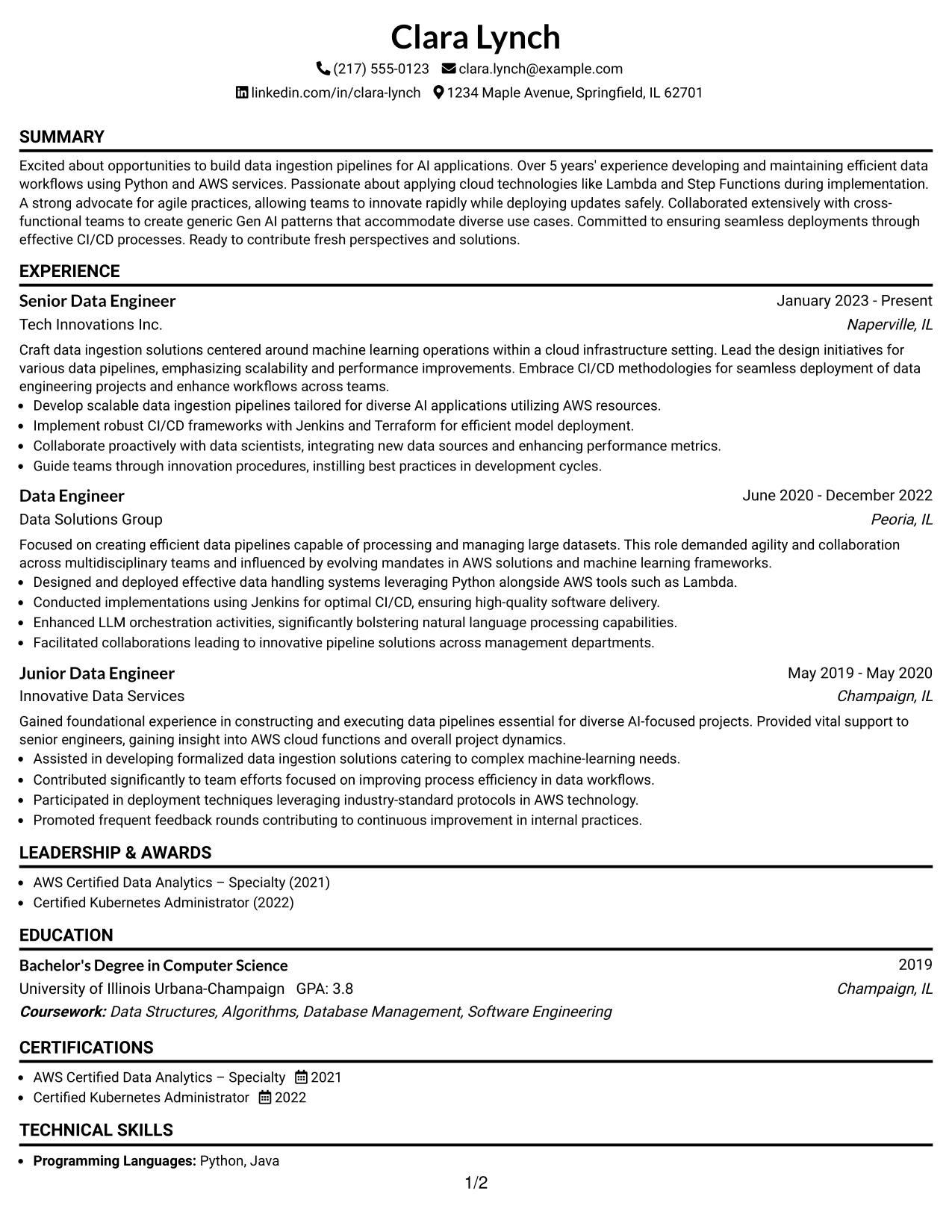 Clara Lynch

(217) 555-0123 clara.lynch@example.com

linkedin.com/in/clara-lynch 1234 Maple Avenue, Springfield, IL 62701

SUMMARY

Excited about opportunities to build data ingestion pipelines for AI applications. Over 5 years' experience developing and maintaining efficient data workflows using Python and AWS services. Passionate about applying cloud technologies like Lambda and Step Functions during implementation. A strong advocate for agile practices, allowing teams to innovate rapidly while deploying updates safely. Collaborated extensively with cross-functional teams to create generic Gen AI patterns that accommodate diverse use cases. Committed to ensuring seamless deployments through effective CI/CD processes. Ready to contribute fresh perspectives and solutions.

EXPERIENCE

Senior Data Engineer
January 2023 - Present
Tech Innovations Inc.
Naperville, IL

Craft data ingestion solutions centered around machine learning operations within a cloud infrastructure setting. Lead the design initiatives for various data pipelines, emphasizing scalability and performance improvements. Embrace CI/CD methodologies for seamless deployment of data engineering projects and enhance workflows across teams.

• Develop scalable data ingestion pipelines tailored for diverse AI applications utilizing AWS resources.
• Implement robust CI/CD frameworks with Jenkins and Terraform for efficient model deployment.
• Collaborate proactively with data scientists, integrating new data sources and enhancing performance metrics.
• Guide teams through innovation procedures, instilling best practices in development cycles.

Data Engineer
June 2020 - December 2022
Data Solutions Group
Peoria, IL

Focused on creating efficient data pipelines capable of processing and managing large datasets. This role demanded agility and collaboration across multidisciplinary teams and influenced by evolving mandates in AWS solutions and machine learning frameworks.

• Designed and deployed effective data handling systems leveraging Python alongside AWS tools such as Lambda.
• Conducted implementations using Jenkins for optimal CI/CD, ensuring high-quality software delivery.
• Enhanced LLM orchestration activities, significantly bolstering natural language processing capabilities.
• Facilitated collaborations leading to innovative pipeline solutions across management departments.

Junior Data Engineer
May 2019 - May 2020
Innovative Data Services
Champaign, IL

Gained foundational experience in constructing and executing data pipelines essential for diverse AI-focused projects. Provided vital support to senior engineers, gaining insight into AWS cloud functions and overall project dynamics.

• Assisted in developing formalized data ingestion solutions catering to complex machine-learning needs.
• Contributed significantly to team efforts focused on improving process efficiency in data workflows.
• Participated in deployment techniques leveraging industry-standard protocols in AWS technology.
• Promoted frequent feedback rounds contributing to continuous improvement in internal practices.

LEADERSHIP & AWARDS

• AWS Certified Data Analytics – Specialty (2021)
• Certified Kubernetes Administrator (2022)

EDUCATION

Bachelor's Degree in Computer Science
2019
University of Illinois Urbana-Champaign GPA: 3.8
Champaign, IL
Coursework: Data Structures, Algorithms, Database Management, Software Engineering

CERTIFICATIONS

• AWS Certified Data Analytics – Specialty 2021
• Certified Kubernetes Administrator 2022

TECHNICAL SKILLS

• Programming Languages: Python, Java

1/2